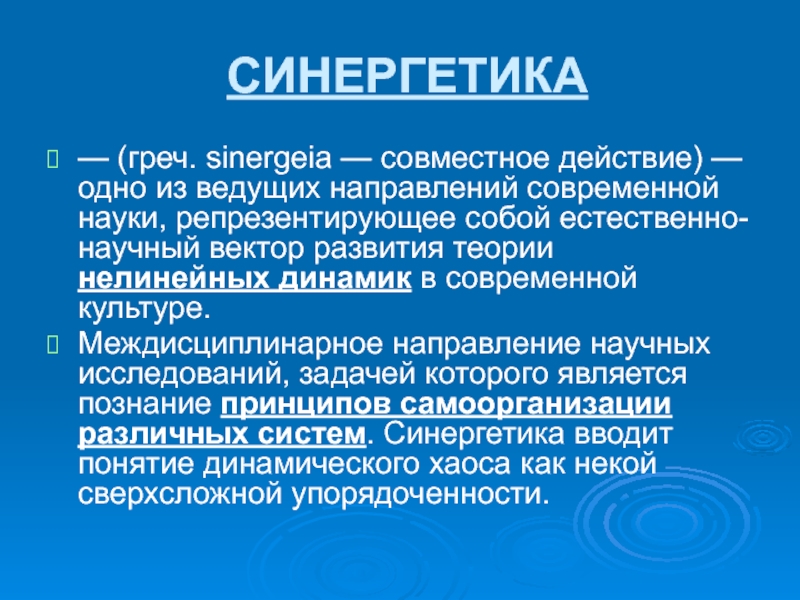 СИНЕРГЕТИКА

— (греч. sinergeia — совместное действие) — одно из ведущих направлений современной науки, репрезентирующее собой естественно-научный вектор развития теории нелинейных динамик в современной культуре.

Междисциплинарное направление научных исследований, задачей которого является познание принципов самоорганизации различных систем. Синергетика вводит понятие динамического хаоса как некой сверхсложной упорядоченности.